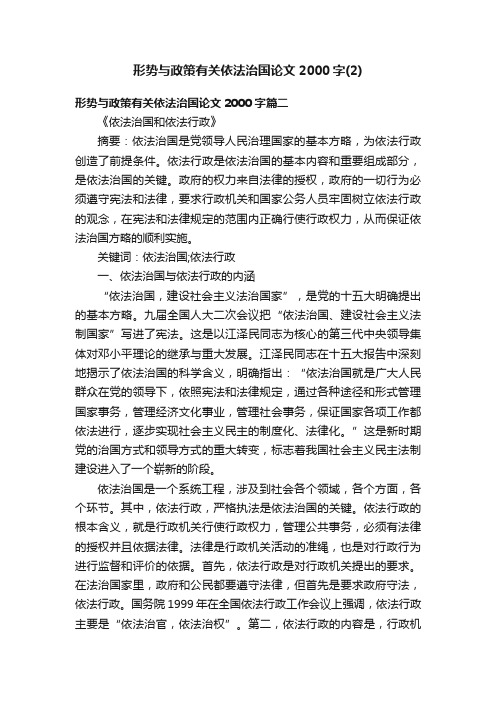 形势与政策有关依法治国论文 2000 字(2)

形势与政策有关依法治国论文 2000 字篇二

《依法治国和依法行政》

摘要：依法治国是党领导人民治理国家的基本方略，为依法行政创造了前提条件。依法行政是依法治国的基本内容和重要组成部分，是依法治国的关键。政府的权力来自法律的授权，政府的一切行为必须遵守宪法和法律，要求行政机关和国家公务人员牢固树立依法行政的观念，在宪法和法律规定的范围内正确行使行政权力，从而保证依法治国方略的顺利实施。

关键词：依法治国;依法行政

一、依法治国与依法行政的内涵

“依法治国，建设社会主义法治国家”，是党的十五大明确提出的基本方略。九届全国人大二次会议把“依法治国、建设社会主义法制国家”写进了宪法。这是以江泽民同志为核心的第三代中央领导集体对邓小平理论的继承与重大发展。江泽民同志在十五大报告中深刻地揭示了依法治国的科学含义，明确指出：“依法治国就是广大人民群众在党的领导下，依照宪法和法律规定，通过各种途径和形式管理国家事务，管理经济文化事业，管理社会事务，保证国家各项工作都依法进行，逐步实现社会主义民主的制度化、法律化。”这是新时期党的治国方式和领导方式的重大转变，标志着我国社会主义民主法制建设进入了一个崭新的阶段。

依法治国是一个系统工程，涉及到社会各个领域，各个方面，各个环节。其中，依法行政，严格执法是依法治国的关键。依法行政的根本含义，就是行政机关行使行政权力，管理公共事务，必须有法律的授权并且依据法律。法律是行政机关活动的准绳，也是对行政行为进行监督和评价的依据。首先，依法行政是对行政机关提出的要求。在法治国家里，政府和公民都要遵守法律，但首先是要求政府守法，依法行政。国务院 1999 年在全国依法行政工作会议上强调，依法行政主要是“依法治官，依法治权”。第二，依法行政的内容是，行政机